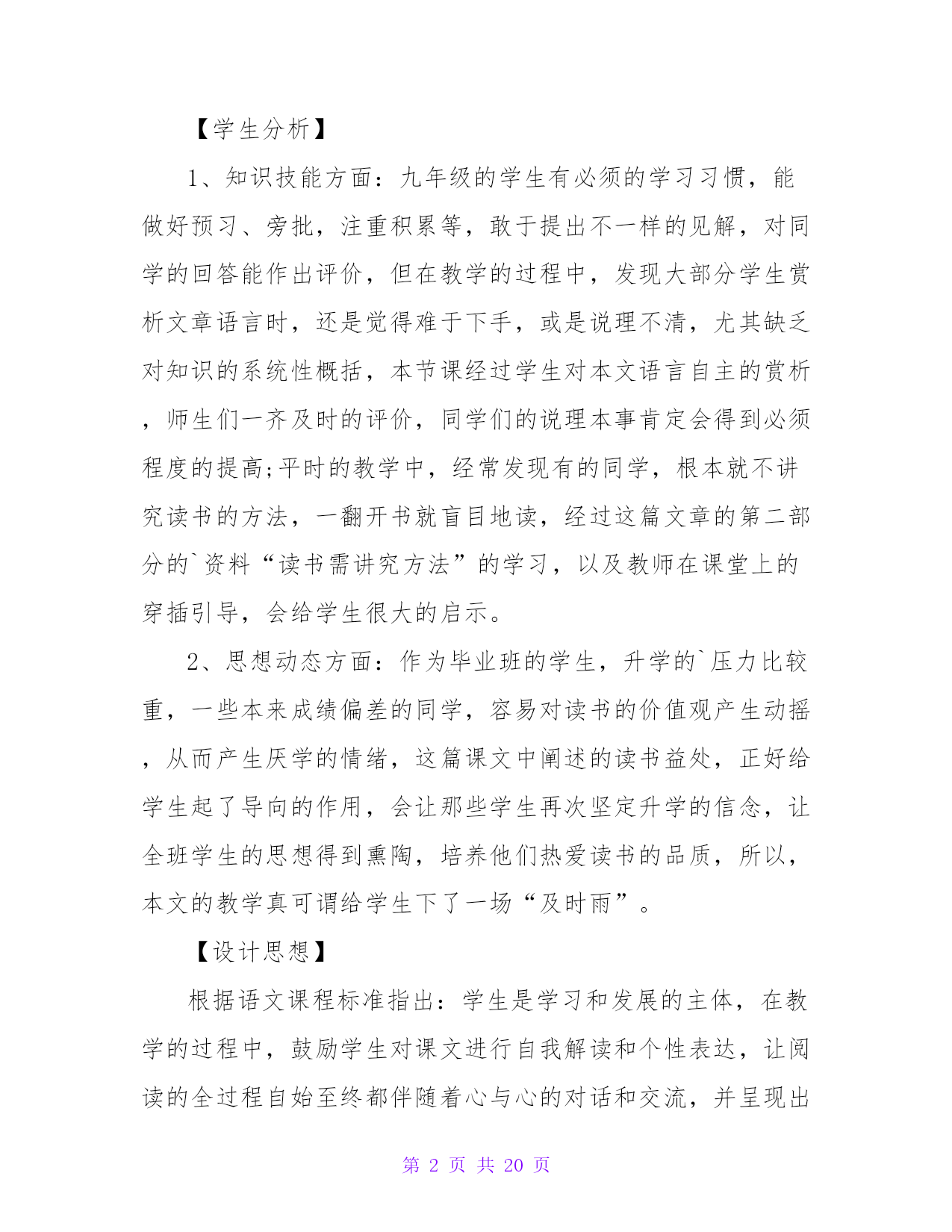 【学生分析】

1、知识技能方面：九年级的学生有必须的学习习惯，能做好预习、旁批，注重积累等，敢于提出不一样的见解，对同学的回答能作出评价，但在教学的过程中，发现大部分学生赏析文章语言时，还是觉得难于下手，或是说理不清，尤其缺乏对知识的系统性概括，本节课经过学生对本文语言自主的赏析，师生们一齐及时的评价，同学们的说理本事肯定会得到必须程度的提高;平时的教学中，经常发现有的同学，根本就不讲究读书的方法，一翻开书就盲目地读，经过这篇文章的第二部分的`资料“读书需讲究方法”的学习，以及教师在课堂上的穿插引导，会给学生很大的启示。

2、思想动态方面：作为毕业班的学生，升学的`压力比较重，一些本来成绩偏差的同学，容易对读书的价值观产生动摇，从而产生厌学的情绪，这篇课文中阐述的读书益处，正好给学生起了导向的作用，会让那些学生再次坚定升学的信念，让全班学生的思想得到熏陶，培养他们热爱读书的品质，所以，本文的教学真可谓给学生下了一场“及时雨”。

【设计思想】

根据语文课程标准指出：学生是学习和发展的主体，在教学的过程中，鼓励学生对课文进行自我解读和个性表达，让阅读的全过程自始至终都伴随着心与心的对话和交流，并呈现出

第 2 页 共 20 页